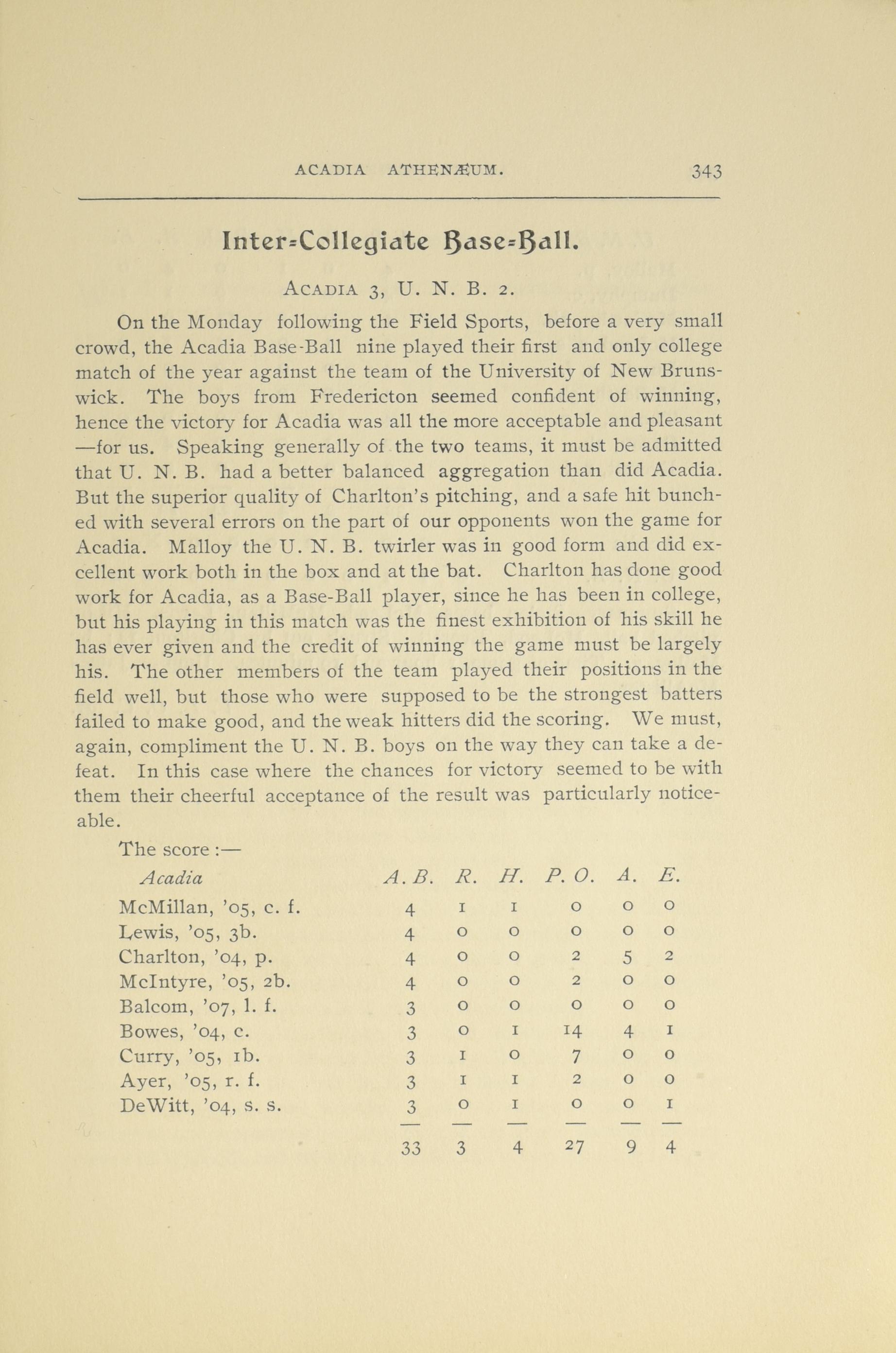 ACADIA ATHENÆUM. 343

Inter-Collegiate Base-Ball.

ACADIA 3, U. N. B. 2.

On the Monday following the Field Sports, before a very small crowd, the Acadia Base-Ball nine played their first and only college match of the year against the team of the University of New Brunswick. The boys from Fredericton seemed confident of winning, hence the victory for Acadia was all the more acceptable and pleasant —for us. Speaking generally of the two teams, it must be admitted that U. N. B. had a better balanced aggregation than did Acadia. But the superior quality of Charlton's pitching, and a safe hit bunched with several errors on the part of our opponents won the game for Acadia. Malloy the U. N. B. twirler was in good form and did excellent work both in the box and at the bat. Charlton has done good work for Acadia, as a Base-Ball player, since he has been in college, but his playing in this match was the finest exhibition of his skill he has ever given and the credit of winning the game must be largely his. The other members of the team played their positions in the field well, but those who were supposed to be the strongest batters failed to make good, and the weak hitters did the scoring. We must, again, compliment the U. N. B. boys on the way they can take a defeat. In this case where the chances for victory seemed to be with them their cheerful acceptance of the result was particularly noticeable.

The score :—

| Acadia | A. B. | R. | H. | P. O. | A. | E. |
|---|---|---|---|---|---|---|
| McMillan, '05, c. f. | 4 | 1 | 1 | 0 | 0 | 0 |
| Lewis, '05, 3b. | 4 | 0 | 0 | 0 | 0 | 0 |
| Charlton, '04, p. | 4 | 0 | 0 | 2 | 5 | 2 |
| McIntyre, '05, 2b. | 4 | 0 | 0 | 2 | 0 | 0 |
| Balcom, '07, l. f. | 3 | 0 | 0 | 0 | 0 | 0 |
| Bowes, '04, c. | 3 | 0 | 1 | 14 | 4 | 1 |
| Curry, '05, 1b. | 3 | 1 | 0 | 7 | 0 | 0 |
| Ayer, '05, r. f. | 3 | 1 | 1 | 2 | 0 | 0 |
| DeWitt, '04, s. s. | 3 | 0 | 1 | 0 | 0 | 1 |
| | 33 | 3 | 4 | 27 | 9 | 4 |